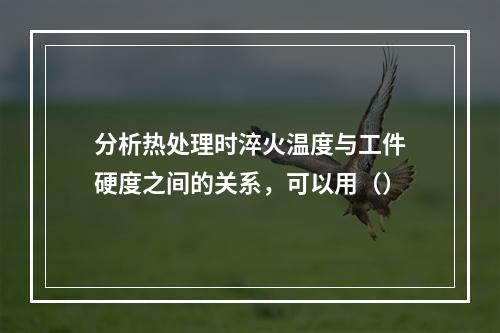 分析热处理时淬火温度与工件硬度之间的关系，可以用（）